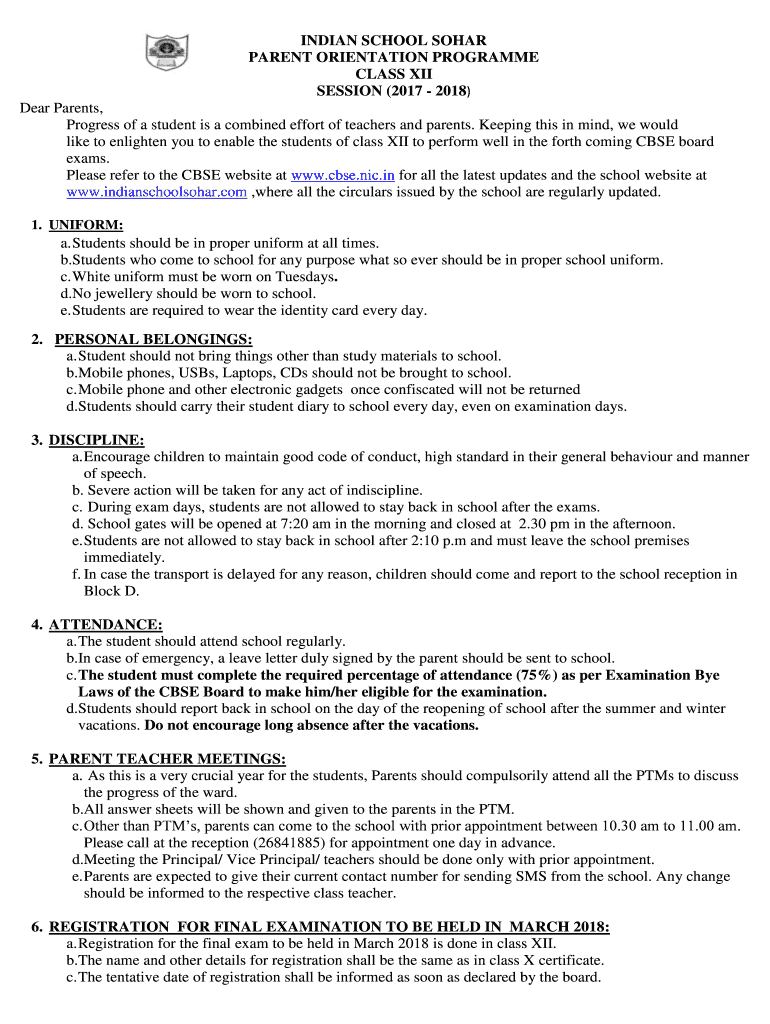 INDIAN SCHOOL SOHAR
PARENT ORIENTATION PROGRAMME
CLASS XII
SESSION (2017 - 2018)

Dear Parents,
Progress of a student is a combined effort of teachers and parents. Keeping this in mind, we would like to enlighten you to enable the students of class XII to perform well in the forth coming CBSE board exams.
Please refer to the CBSE website at www.cbse.nic.in for all the latest updates and the school website at www.indianschoolsohar.com ,where all the circulars issued by the school are regularly updated.

1. UNIFORM:
a. Students should be in proper uniform at all times.
b. Students who come to school for any purpose what so ever should be in proper school uniform.
c. White uniform must be worn on Tuesdays.
d. No jewellery should be worn to school.
e. Students are required to wear the identity card every day.

2. PERSONAL BELONGINGS:
a. Student should not bring things other than study materials to school.
b. Mobile phones, USBs, Laptops, CDs should not be brought to school.
c. Mobile phone and other electronic gadgets once confiscated will not be returned
d. Students should carry their student diary to school every day, even on examination days.

3. DISCIPLINE:
a. Encourage children to maintain good code of conduct, high standard in their general behaviour and manner of speech.
b. Severe action will be taken for any act of indiscipline.
c. During exam days, students are not allowed to stay back in school after the exams.
d. School gates will be opened at 7:20 am in the morning and closed at 2.30 pm in the afternoon.
e. Students are not allowed to stay back in school after 2:10 p.m and must leave the school premises immediately.
f. In case the transport is delayed for any reason, children should come and report to the school reception in Block D.

4. ATTENDANCE:
a. The student should attend school regularly.
b. In case of emergency, a leave letter duly signed by the parent should be sent to school.
c. The student must complete the required percentage of attendance (75%) as per Examination Bye Laws of the CBSE Board to make him/her eligible for the examination.
d. Students should report back in school on the day of the reopening of school after the summer and winter vacations. Do not encourage long absence after the vacations.

5. PARENT TEACHER MEETINGS:
a. As this is a very crucial year for the students, Parents should compulsorily attend all the PTMs to discuss the progress of the ward.
b. All answer sheets will be shown and given to the parents in the PTM.
c. Other than PTM's, parents can come to the school with prior appointment between 10.30 am to 11.00 am. Please call at the reception (26841885) for appointment one day in advance.
d. Meeting the Principal/ Vice Principal/ teachers should be done only with prior appointment.
e. Parents are expected to give their current contact number for sending SMS from the school. Any change should be informed to the respective class teacher.

6. REGISTRATION FOR FINAL EXAMINATION TO BE HELD IN MARCH 2018:
a. Registration for the final exam to be held in March 2018 is done in class XII.
b. The name and other details for registration shall be the same as in class X certificate.
c. The tentative date of registration shall be informed as soon as declared by the board.